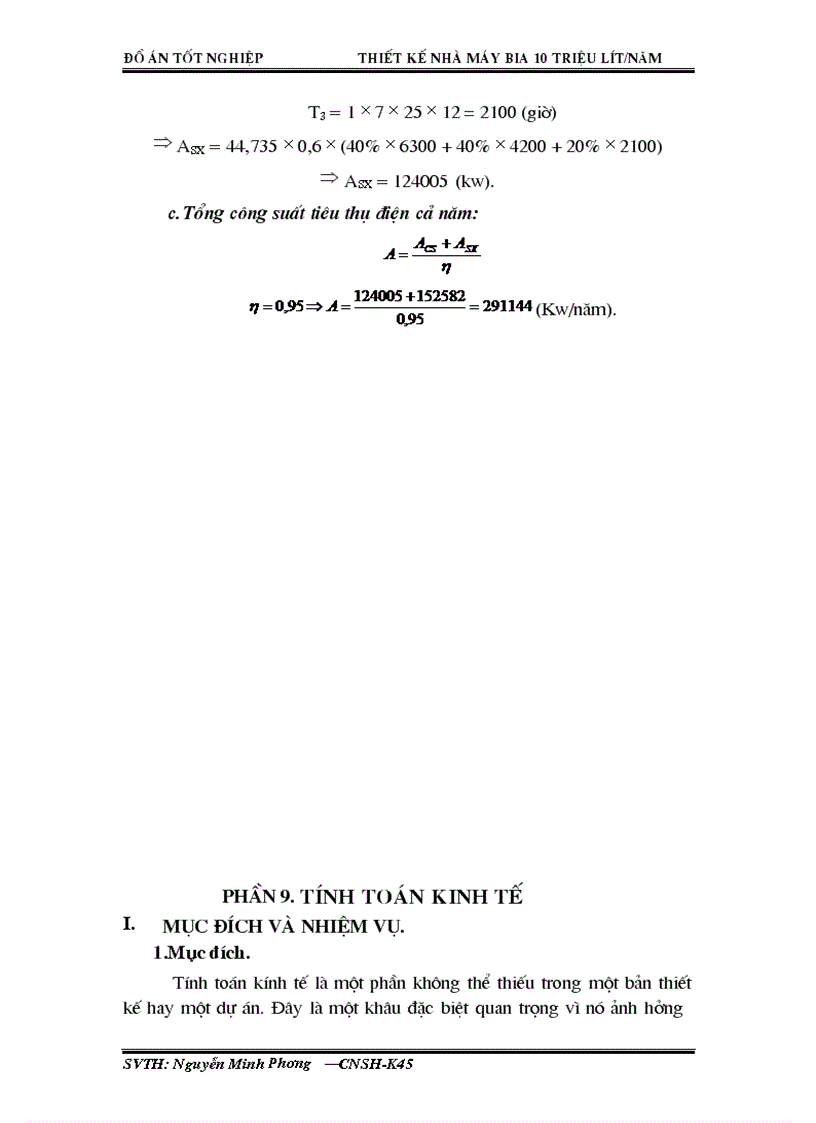 ĐỒ ÁN TỐT NGHIỆP THIẾT KẾ NHÀ MÁY BIA 10 TRIỆU LÍT/NĂM

$T_3 = 1 \times 7 \times 25 \times 12 = 2100$ (giờ)

$\Rightarrow A_{SX} = 44,735 \times 0,6 \times (40\% \times 6300 + 40\% \times 4200 + 20\% \times 2100)$

$\Rightarrow A_{SX} = 124005$ (kw).

c. Tổng công suất tiêu thụ điện cả năm:

$A = \frac{A_{CS} + A_{SX}}{\eta}$

$\eta = 0,95 \Rightarrow A = \frac{124005 + 152582}{0,95} = 291144$ (Kw/năm).

PHẦN 9. TÍNH TOÁN KINH TẾ

I. MỤC ĐÍCH VÀ NHIỆM VỤ.

1.Mục đích.

Tính toán kinh tế là một phần không thể thiếu trong một bản thiết kế hay một dự án. Đây là một khâu đặc biệt quan trọng vì nó ảnh hởng

SVTH: Nguyễn Minh Phong —CNSH-K45